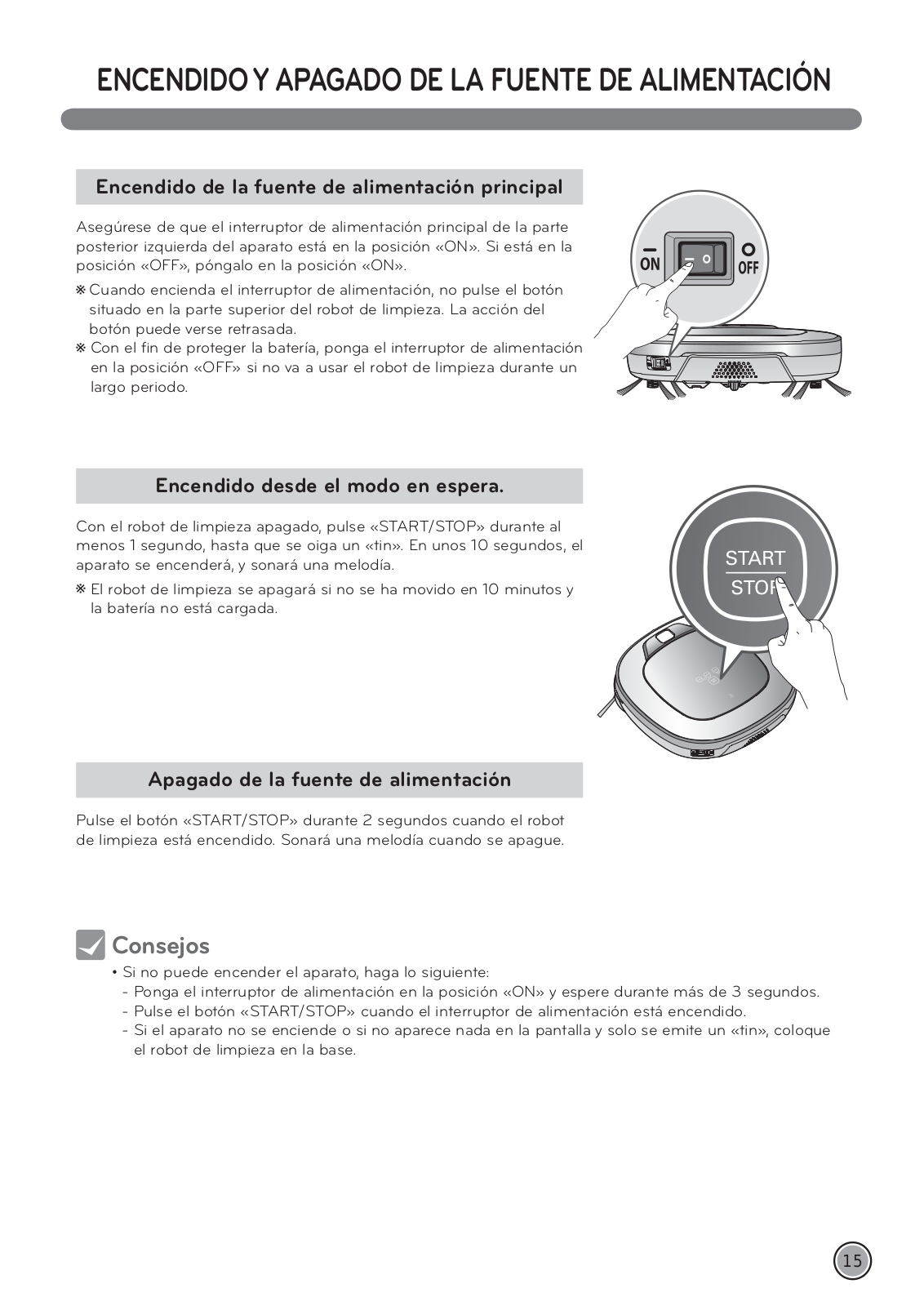 ENCENDIDO Y APAGADO DE LA FUENTE DE ALIMENTACIÓN

Encendido de la fuente de alimentación principal

Asegúrese de que el interruptor de alimentación principal de la parte posterior izquierda del aparato está en la posición «ON». Si está en la posición «OFF», póngalo en la posición «ON».

※ Cuando encienda el interruptor de alimentación, no pulse el botón situado en la parte superior del robot de limpieza. La acción del botón puede verse retrasada.
※ Con el fin de proteger la batería, ponga el interruptor de alimentación en la posición «OFF» si no va a usar el robot de limpieza durante un largo periodo.

ON
OFF

Encendido desde el modo en espera.

Con el robot de limpieza apagado, pulse «START/STOP» durante al menos 1 segundo, hasta que se oiga un «tin». En unos 10 segundos, el aparato se encenderá, y sonará una melodía.

※ El robot de limpieza se apagará si no se ha movido en 10 minutos y la batería no está cargada.

START
STOP

Apagado de la fuente de alimentación

Pulse el botón «START/STOP» durante 2 segundos cuando el robot de limpieza está encendido. Sonará una melodía cuando se apague.

Consejos
• Si no puede encender el aparato, haga lo siguiente:
- Ponga el interruptor de alimentación en la posición «ON» y espere durante más de 3 segundos.
- Pulse el botón «START/STOP» cuando el interruptor de alimentación está encendido.
- Si el aparato no se enciende o si no aparece nada en la pantalla y solo se emite un «tin», coloque el robot de limpieza en la base.

15